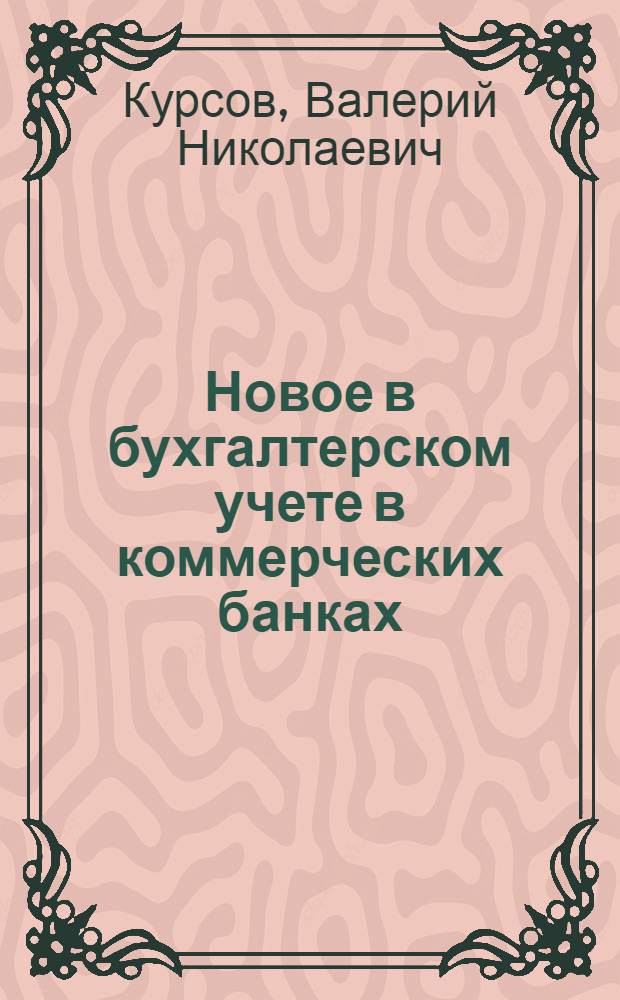 Курсов, Валерий Николаевич

Новое в бухгалтерском учете в коммерческих банках